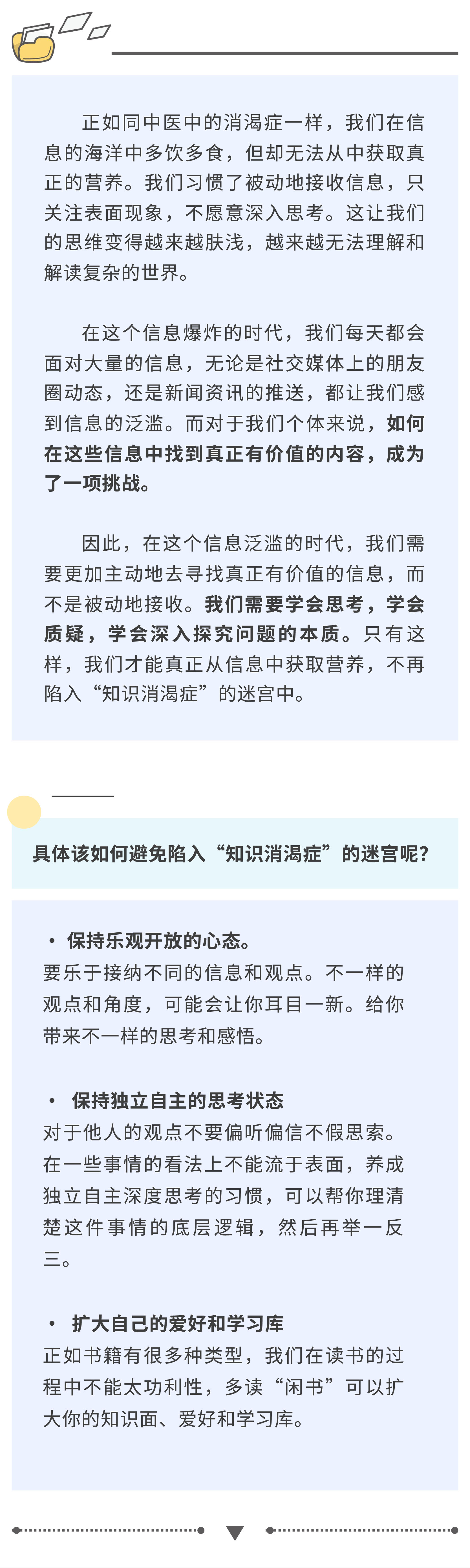 正如同中医中的消渴症一样，我们在信息的海洋中多饮多食，但却无法从中获取真正的营养。我们习惯了被动地接收信息，只关注表面现象，不愿意深入思考。这让我们的思维变得越来越肤浅，越来越无法理解和解读复杂的世界。

在这个信息爆炸的时代，我们每天都会面对大量的信息，无论是社交媒体上的朋友圈动态，还是新闻资讯的推送，都让我们感到信息的泛滥。而对于我们个体来说，如何在这些信息中找到真正有价值的内容，成为了一项挑战。

因此，在这个信息泛滥的时代，我们需要更加主动地去寻找真正有价值的信息，而不是被动地接收。我们需要学会思考，学会质疑，学会深入探究问题的本质。只有这样，我们才能真正从信息中获取营养，不再陷入“知识消渴症”的迷宫中。

具体该如何避免陷入“知识消渴症”的迷宫呢？

• 保持乐观开放的心态。
要乐于接纳不同的信息和观点。不一样的观点和角度，可能会让你耳目一新。给你带来不一样的思考和感悟。

• 保持独立自主的思考状态
对于他人的观点不要偏听偏信不假思索。在一些事情的看法上不能流于表面，养成独立自主深度思考的习惯，可以帮你理清楚这件事情的底层逻辑，然后再举一反三。

• 扩大自己的爱好和学习库
正如书籍有很多种类型，我们在读书的过程中不能太功利性，多读“闲书”可以扩大你的知识面、爱好和学习库。